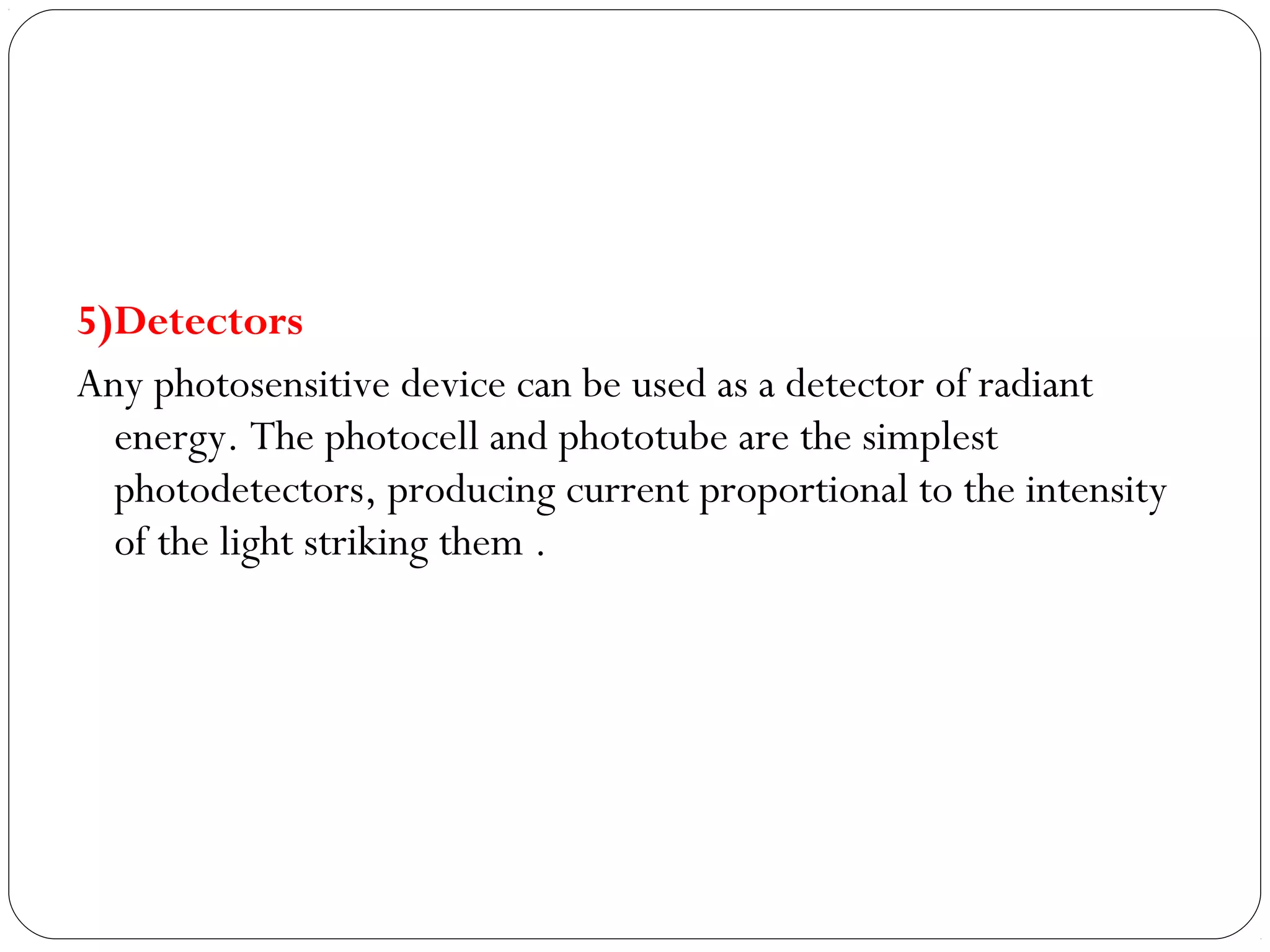 5)Detectors

Any photosensitive device can be used as a detector of radiant energy. The photocell and phototube are the simplest photodetectors, producing current proportional to the intensity of the light striking them .